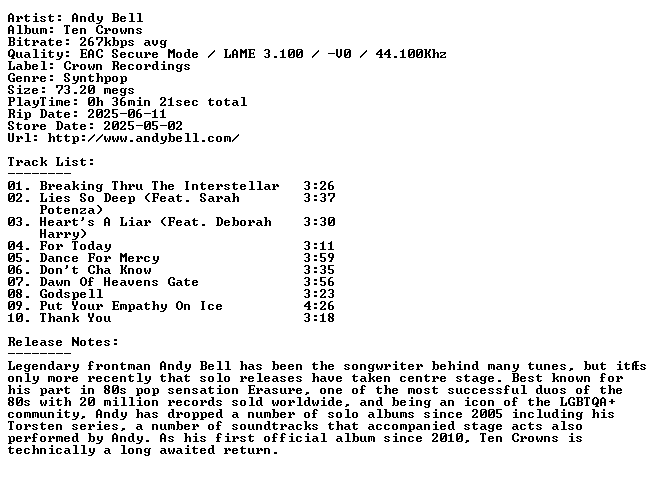 Artist: Andy Bell
Album: Ten Crowns
Bitrate: 267kbps avg
Quality: EAC Secure Mode / LAME 3.100 / -V0 / 44.100Khz
Label: Crown Recordings
Genre: Synthpop
Size: 73.20 megs
PlayTime: 0h 36min 21sec total
Rip Date: 2025-06-11
Store Date: 2025-05-02
Url: http://www.andybell.com/

Track List:
--------

01. Breaking Thru The Interstellar 3:26
02. Lies So Deep (Feat. Sarah Potenza) 3:37
03. Heart's A Liar (Feat. Deborah Harry) 3:30
04. For Today 3:11
05. Dance For Mercy 3:59
06. Don't Cha Know 3:35
07. Dawn Of Heavens Gate 3:56
08. Godspell 3:23
09. Put Your Empathy On Ice 4:26
10. Thank You 3:18

Release Notes:
--------

Legendary frontman Andy Bell has been the songwriter behind many tunes, but itÆs only more recently that solo releases have taken centre stage. Best known for his part in 80s pop sensation Erasure, one of the most successful duos of the 80s with 20 million records sold worldwide, and being an icon of the LGBTQA+ community, Andy has dropped a number of solo albums since 2005 including his Torsten series, a number of soundtracks that accompanied stage acts also performed by Andy. As his first official album since 2010, Ten Crowns is technically a long awaited return.